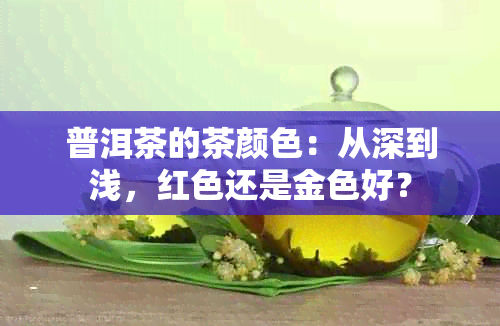 普洱茶的茶颜色：从深到浅，红色还是金色好？